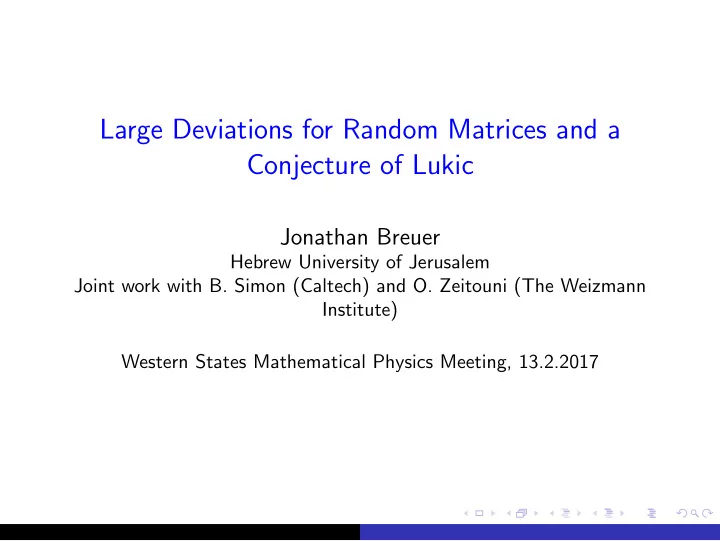 Large Deviations for Random Matrices and a Conjecture of Lukic

Jonathan Breuer
Hebrew University of Jerusalem
Joint work with B. Simon (Caltech) and O. Zeitouni (The Weizmann Institute)

Western States Mathematical Physics Meeting, 13.2.2017